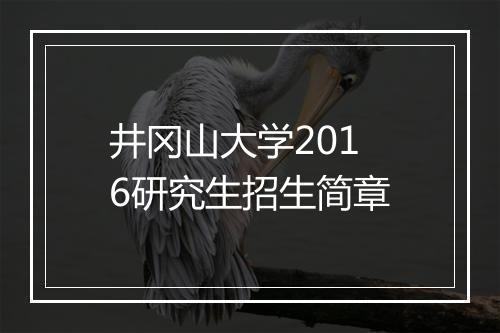 井冈山大学2016研究生招生简章